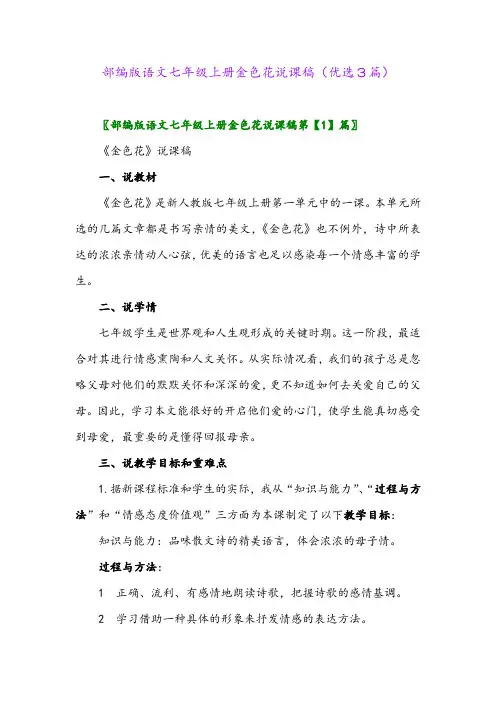 部编版语文七年级上册金色花说课稿（优选3篇）

〖部编版语文七年级上册金色花说课稿第【1】篇〗

《金色花》说课稿

一、说教材

《金色花》是新人教版七年级上册第一单元中的一课。本单元所选的几篇文章都是书写亲情的美文，《金色花》也不例外，诗中所表达的浓浓亲情动人心弦，优美的语言也足以感染每一个情感丰富的学生。

二、说学情

七年级学生是世界观和人生观形成的关键时期。这一阶段，最适合对其进行情感熏陶和人文关怀。从实际情况看，我们的孩子总是忽略父母对他们的默默关怀和深深的爱，更不知道如何去关爱自己的父母。因此，学习本文能很好的开启他们爱的心门，使学生能真切感受到母爱，最重要的是懂得回报母亲。

三、说教学目标和重难点

1. 据新课程标准和学生的实际，我从“知识与能力”、“过程与方法”和“情感态度价值观”三方面为本课制定了以下教学目标：

知识与能力：品味散文诗的精美语言，体会浓浓的母子情。

过程与方法：

1　正确、流利、有感情地朗读诗歌，把握诗歌的感情基调。

2　学习借助一种具体的形象来抒发情感的表达方法。